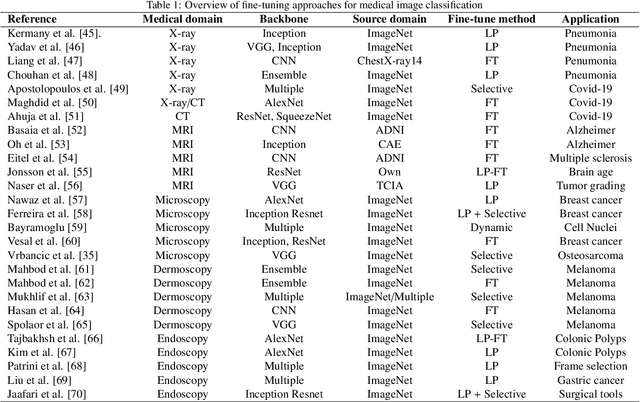 Table 1: Overview of fine-tuning approaches for medical image classification

| Reference | Medical domain | Backbone | Source domain | Fine-tune method | Application |
|---|---|---|---|---|---|
| Kermany et al. [45]. | X-ray | Inception | ImageNet | LP | Pneumonia |
| Yadav et al. [46] | X-ray | VGG, Inception | ImageNet | LP | Pneumonia |
| Liang et al. [47] | X-ray | CNN | ChestX-ray14 | FT | Penumonia |
| Chouhan et al. [48] | X-ray | Ensemble | ImageNet | LP | Pneumonia |
| Apostolopoulos et al. [49] | X-ray | Multiple | ImageNet | Selective | Covid-19 |
| Maghdid et al. [50] | X-ray/CT | AlexNet | ImageNet | FT | Covid-19 |
| Ahuja et al. [51] | CT | ResNet, SqueezeNet | ImageNet | FT | Covid-19 |
| Basaia et al. [52] | MRI | CNN | ADNI | FT | Alzheimer |
| Oh et al. [53] | MRI | Inception | CAE | FT | Alzheimer |
| Eitel et al. [54] | MRI | CNN | ADNI | FT | Multiple sclerosis |
| Jonsson et al. [55] | MRI | ResNet | Own | LP-FT | Brain age |
| Naser et al. [56] | MRI | VGG | TCIA | LP | Tumor grading |
| Nawaz et al. [57] | Microscopy | AlexNet | ImageNet | LP | Breast cancer |
| Ferreira et al. [58] | Microscopy | Inception Resnet | ImageNet | LP + Selective | Breast cancer |
| Bayramoglu [59] | Microscopy | Multiple | ImageNet | Dynamic | Cell Nuclei |
| Vesal et al. [60] | Microscopy | Inception, ResNet | ImageNet | FT | Breast cancer |
| Vrbancic et al. [35] | Microscopy | VGG | ImageNet | Selective | Osteosarcoma |
| Mahbod et al. [61] | Dermoscopy | Ensemble | ImageNet | Selective | Melanoma |
| Mahbod et al. [62] | Dermoscopy | Ensemble | ImageNet | FT | Melanoma |
| Mukhlif et al. [63] | Dermoscopy | Multiple | ImageNet/Multiple | Selective | Melanoma |
| Hasan et al. [64] | Dermoscopy | CNN | ImageNet | FT | Melanoma |
| Spolaor et al. [65] | Dermoscopy | VGG | ImageNet | Selective | Melanoma |
| Tajbakhsh et al. [66] | Endoscopy | AlexNet | ImageNet | LP-FT | Colonic Polyps |
| Kim et al. [67] | Endoscopy | AlexNet | ImageNet | LP | Colonic Polyps |
| Patrini et al. [68] | Endoscopy | Multiple | ImageNet | LP | Frame selection |
| Liu et al. [69] | Endoscopy | Multiple | ImageNet | LP | Gastric cancer |
| Jaafari et al. [70] | Endoscopy | Inception Resnet | ImageNet | LP + Selective | Surgical tools |